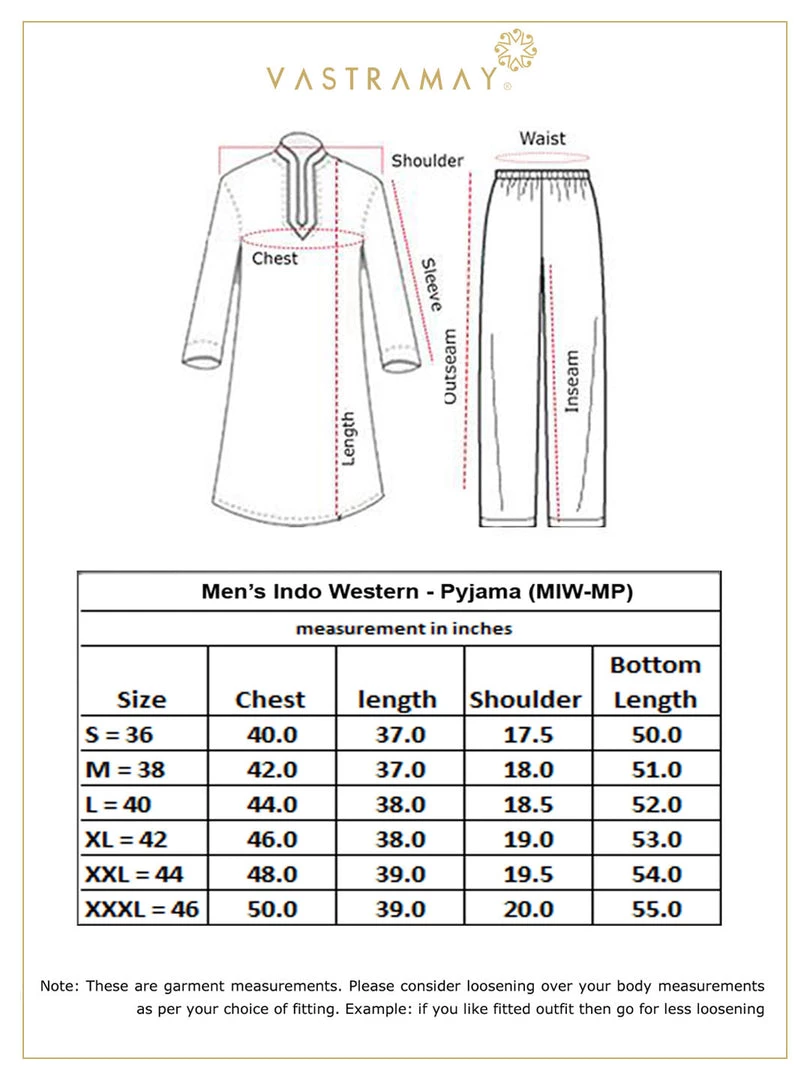 VASTRAMAY®

Shoulder

Chest

Sleeve

Length

Waist

Outseam

Inseam

Men's Indo Western - Pyjama (MIW-MP)

measurement in inches

| Size | Chest | length | Shoulder | Bottom Length |
|---|---|---|---|---|
| S = 36 | 40.0 | 37.0 | 17.5 | 50.0 |
| M = 38 | 42.0 | 37.0 | 18.0 | 51.0 |
| L = 40 | 44.0 | 38.0 | 18.5 | 52.0 |
| XL = 42 | 46.0 | 38.0 | 19.0 | 53.0 |
| XXL = 44 | 48.0 | 39.0 | 19.5 | 54.0 |
| XXXL = 46 | 50.0 | 39.0 | 20.0 | 55.0 |

Note: These are garment measurements. Please consider loosening over your body measurements as per your choice of fitting. Example: if you like fitted outfit then go for less loosening